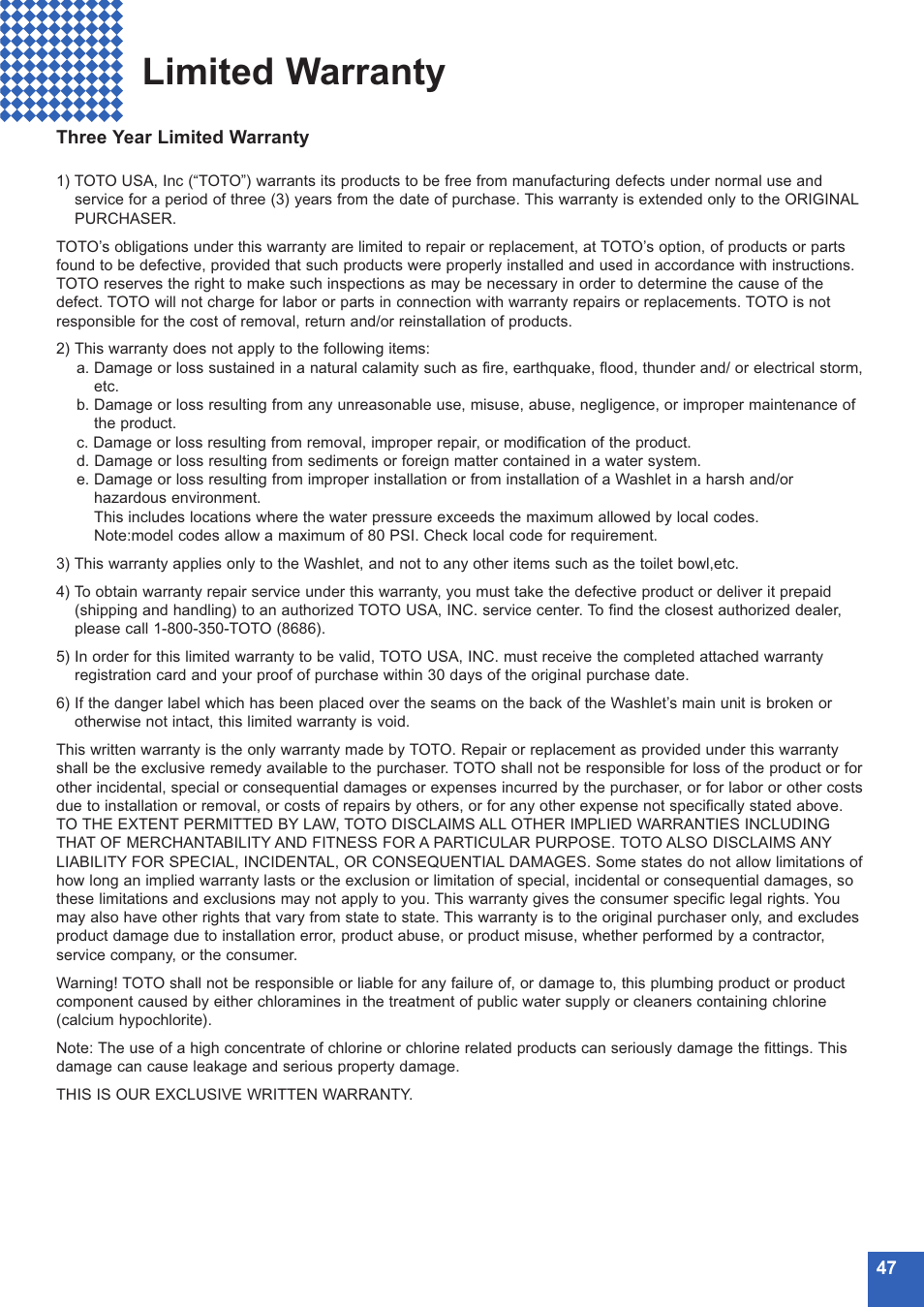 Limited Warranty

Three Year Limited Warranty

1) TOTO USA, Inc (“TOTO”) warrants its products to be free from manufacturing defects under normal use and service for a period of three (3) years from the date of purchase. This warranty is extended only to the ORIGINAL PURCHASER.

TOTO’s obligations under this warranty are limited to repair or replacement, at TOTO’s option, of products or parts found to be defective, provided that such products were properly installed and used in accordance with instructions. TOTO reserves the right to make such inspections as may be necessary in order to determine the cause of the defect. TOTO will not charge for labor or parts in connection with warranty repairs or replacements. TOTO is not responsible for the cost of removal, return and/or reinstallation of products.

2) This warranty does not apply to the following items:
a. Damage or loss sustained in a natural calamity such as fire, earthquake, flood, thunder and/ or electrical storm, etc.
b. Damage or loss resulting from any unreasonable use, misuse, abuse, negligence, or improper maintenance of the product.
c. Damage or loss resulting from removal, improper repair, or modification of the product.
d. Damage or loss resulting from sediments or foreign matter contained in a water system.
e. Damage or loss resulting from improper installation or from installation of a Washlet in a harsh and/or hazardous environment.
This includes locations where the water pressure exceeds the maximum allowed by local codes.
Note:model codes allow a maximum of 80 PSI. Check local code for requirement.

3) This warranty applies only to the Washlet, and not to any other items such as the toilet bowl,etc.

4) To obtain warranty repair service under this warranty, you must take the defective product or deliver it prepaid (shipping and handling) to an authorized TOTO USA, INC. service center. To find the closest authorized dealer, please call 1-800-350-TOTO (8686).

5) In order for this limited warranty to be valid, TOTO USA, INC. must receive the completed attached warranty registration card and your proof of purchase within 30 days of the original purchase date.

6) If the danger label which has been placed over the seams on the back of the Washlet’s main unit is broken or otherwise not intact, this limited warranty is void.

This written warranty is the only warranty made by TOTO. Repair or replacement as provided under this warranty shall be the exclusive remedy available to the purchaser. TOTO shall not be responsible for loss of the product or for other incidental, special or consequential damages or expenses incurred by the purchaser, or for labor or other costs due to installation or removal, or costs of repairs by others, or for any other expense not specifically stated above. TO THE EXTENT PERMITTED BY LAW, TOTO DISCLAIMS ALL OTHER IMPLIED WARRANTIES INCLUDING THAT OF MERCHANTABILITY AND FITNESS FOR A PARTICULAR PURPOSE. TOTO ALSO DISCLAIMS ANY LIABILITY FOR SPECIAL, INCIDENTAL, OR CONSEQUENTIAL DAMAGES. Some states do not allow limitations of how long an implied warranty lasts or the exclusion or limitation of special, incidental or consequential damages, so these limitations and exclusions may not apply to you. This warranty gives the consumer specific legal rights. You may also have other rights that vary from state to state. This warranty is to the original purchaser only, and excludes product damage due to installation error, product abuse, or product misuse, whether performed by a contractor, service company, or the consumer.

Warning! TOTO shall not be responsible or liable for any failure of, or damage to, this plumbing product or product component caused by either chloramines in the treatment of public water supply or cleaners containing chlorine (calcium hypochlorite).

Note: The use of a high concentrate of chlorine or chlorine related products can seriously damage the fittings. This damage can cause leakage and serious property damage.

THIS IS OUR EXCLUSIVE WRITTEN WARRANTY.

47